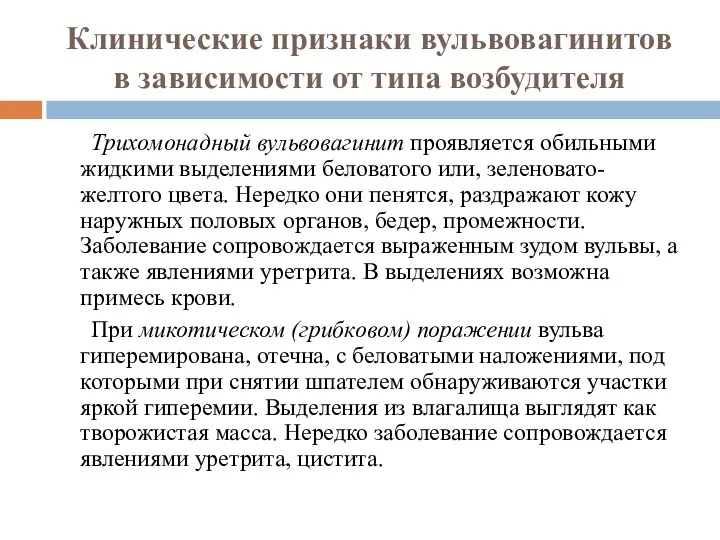 Клинические признаки вульвовагинитов в зависимости от типа возбудителя

Трихомонадный вульвовагинит проявляется обильными жидкими выделениями беловатого или, зеленовато-желтого цвета. Нередко они пенятся, раздражают кожу наружных половых органов, бедер, промежности. Заболевание сопровождается выраженным зудом вульвы, а также явлениями уретрита. В выделениях возможна примесь крови.

При микотическом (грибковом) поражении вульва гиперемирована, отечна, с беловатыми наложениями, под которыми при снятии шпателем обнаруживаются участки яркой гиперемии. Выделения из влагалища выглядят как творожистая масса. Нередко заболевание сопровождается явлениями уретрита, цистита.